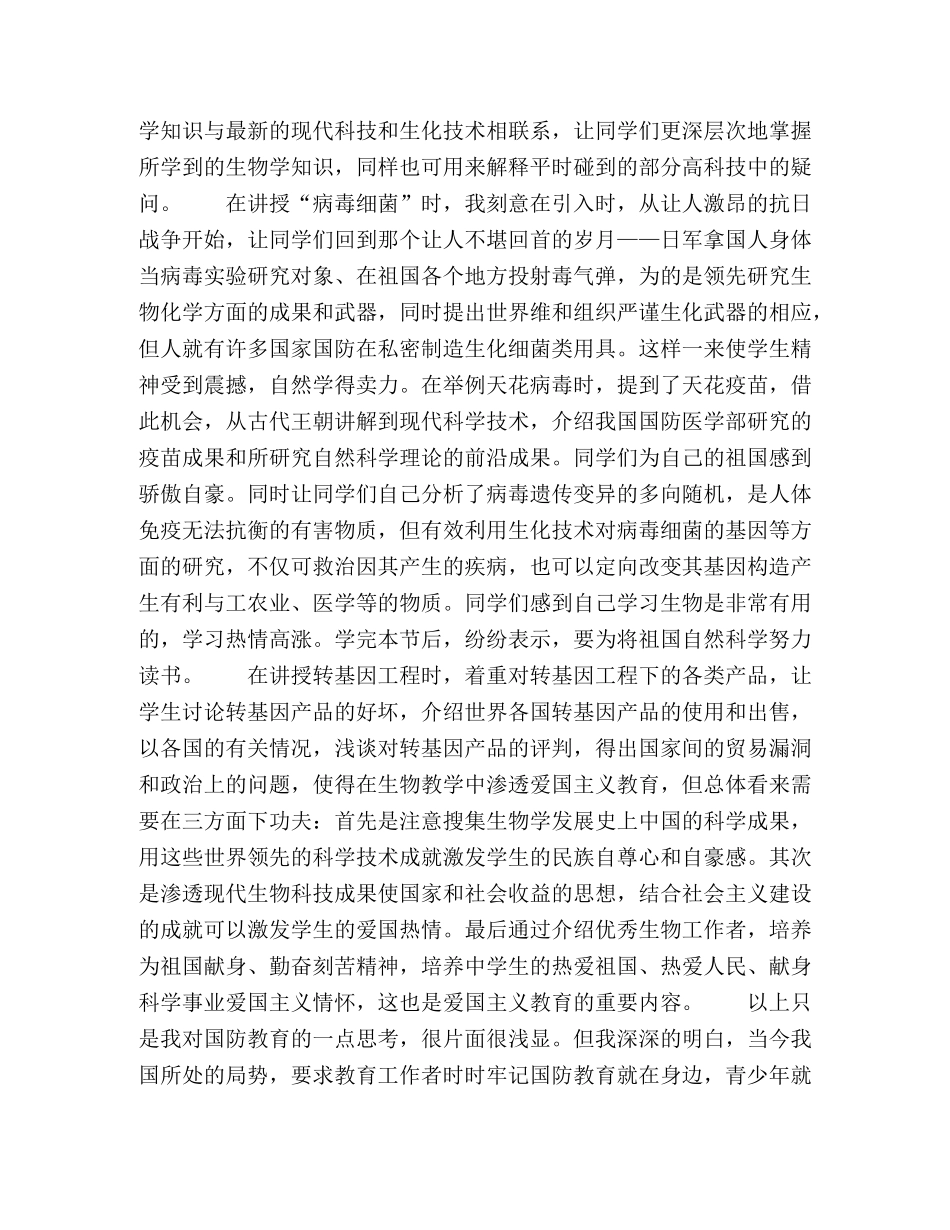 学知识与最新的现代科技和生化技术相联系，让同学们更深层次地掌握所学到的生物学知识，同样也可用来解释平时碰到的部分高科技中的疑问。　　在讲授“病毒细菌”时，我刻意在引入时，从让人激昂的抗日战争开始，让同学们回到那个让人不堪回首的岁月——日军拿国人身体当病毒实验研究对象、在祖国各个地方投射毒气弹，为的是领先研究生物化学方面的成果和武器，同时提出世界维和组织严谨生化武器的相应，但人就有许多国家国防在私密制造生化细菌类用具。这样一来使学生精神受到震撼，自然学得卖力。在举例天花病毒时，提到了天花疫苗，借此机会，从古代王朝讲解到现代科学技术，介绍我国国防医学部研究的疫苗成果和所研究自然科学理论的前沿成果。同学们为自己的祖国感到骄傲自豪。同时让同学们自己分析了病毒遗传变异的多向随机，是人体免疫无法抗衡的有害物质，但有效利用生化技术对病毒细菌的基因等方面的研究，不仅可救治因其产生的疾病，也可以定向改变其基因构造产生有利与工农业、医学等的物质。同学们感到自己学习生物是非常有用的，学习热情高涨。学完本节后，纷纷表示，要为将祖国自然科学努力读书。　　在讲授转基因工程时，着重对转基因工程下的各类产品，让学生讨论转基因产品的好坏，介绍世界各国转基因产品的使用和出售，以各国的有关情况，浅谈对转基因产品的评判，得出国家间的贸易漏洞和政治上的问题，使得在生物教学中渗透爱国主义教育，但总体看来需要在三方面下功夫：首先是注意搜集生物学发展史上中国的科学成果，用这些世界领先的科学技术成就激发学生的民族自尊心和自豪感。其次是渗透现代生物科技成果使国家和社会收益的思想，结合社会主义建设的成就可以激发学生的爱国热情。最后通过介绍优秀生物工作者，培养为祖国献身、勤奋刻苦精神，培养中学生的热爱祖国、热爱人民、献身科学事业爱国主义情怀，这也是爱国主义教育的重要内容。　　以上只是我对国防教育的一点思考，很片面很浅显。但我深深的明白，当今我国所处的局势，要求教育工作者时时牢记国防教育就在身边，青少年就